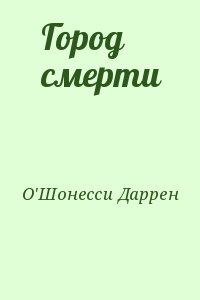 Город смерти

О'Шонесси Даррен